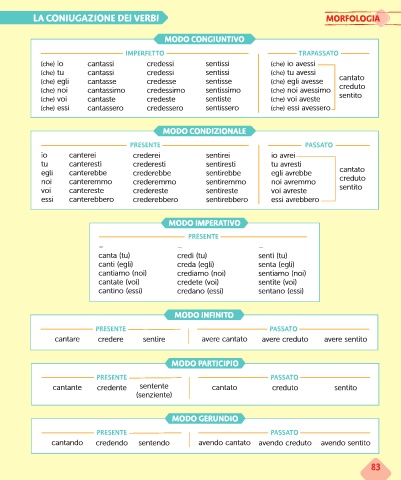 LA CONIUGAZIONE DEI VERBI

MORFOLOGIA

MODO CONGIUNTIVO

IMPERFETTO

| | | | |
|---|---|---|---|
| (che) io | cantassi | credessi | sentissi |
| (che) tu | cantassi | credessi | sentissi |
| (che) egli | cantasse | credesse | sentisse |
| (che) noi | cantassimo | credessimo | sentissimo |
| (che) voi | cantaste | credeste | sentiste |
| (che) essi | cantassero | credessero | sentissero |

TRAPASSATO

(che) io avessi
(che) tu avessi
(che) egli avesse
(che) noi avessimo
(che) voi aveste
(che) essi avessero

cantato
creduto
sentito

MODO CONDIZIONALE

PRESENTE

| | | | |
|---|---|---|---|
| io | canterei | crederei | sentirei |
| tu | canteresti | crederesti | sentiresti |
| egli | canterebbe | crederebbe | sentirebbe |
| noi | canteremmo | crederemmo | sentiremmo |
| voi | cantereste | credereste | sentireste |
| essi | canterebbero | crederebbero | sentirebbero |

PASSATO

io avrei
tu avresti
egli avrebbe
noi avremmo
voi avreste
essi avrebbero

cantato
creduto
sentito

MODO IMPERATIVO

PRESENTE

| | | |
|---|---|---|
| – | – | – |
| canta (tu) | credi (tu) | senti (tu) |
| canti (egli) | creda (egli) | senta (egli) |
| cantiamo (noi) | crediamo (noi) | sentiamo (noi) |
| cantate (voi) | credete (voi) | sentite (voi) |
| cantino (essi) | credano (essi) | sentano (essi) |

MODO INFINITO

PRESENTE

cantare credere sentire

PASSATO

avere cantato avere creduto avere sentito

MODO PARTICIPIO

PRESENTE

cantante credente sentente (senziente)

PASSATO

cantato creduto sentito

MODO GERUNDIO

PRESENTE

cantando credendo sentendo

PASSATO

avendo cantato avendo creduto avendo sentito

83